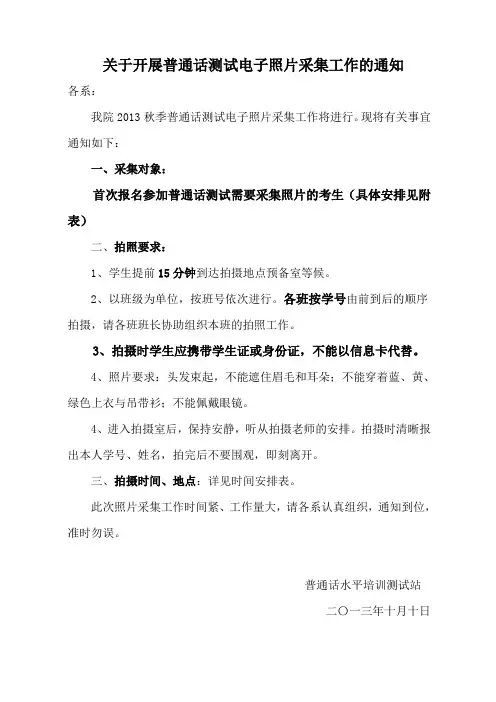 关于开展普通话测试电子照片采集工作的通知

各系：

我院 2013 秋季普通话测试电子照片采集工作将进行。现将有关事宜通知如下：

一、采集对象：

首次报名参加普通话测试需要采集照片的考生（具体安排见附表）

二、拍照要求：

1、学生提前 15 分钟到达拍摄地点预备室等候。

2、以班级为单位，按班号依次进行。各班按学号由前到后的顺序拍摄，请各班班长协助组织本班的拍照工作。

3、拍摄时学生应携带学生证或身份证，不能以信息卡代替。

4、照片要求：头发束起，不能遮住眉毛和耳朵；不能穿着蓝、黄、绿色上衣与吊带衫；不能佩戴眼镜。

4、进入拍摄室后，保持安静，听从拍摄老师的安排。拍摄时清晰报出本人学号、姓名，拍完后不要围观，即刻离开。

三、拍摄时间、地点：详见时间安排表。

此次照片采集工作时间紧、工作量大，请各系认真组织，通知到位，准时勿误。

普通话水平培训测试站

二〇一三年十月十日